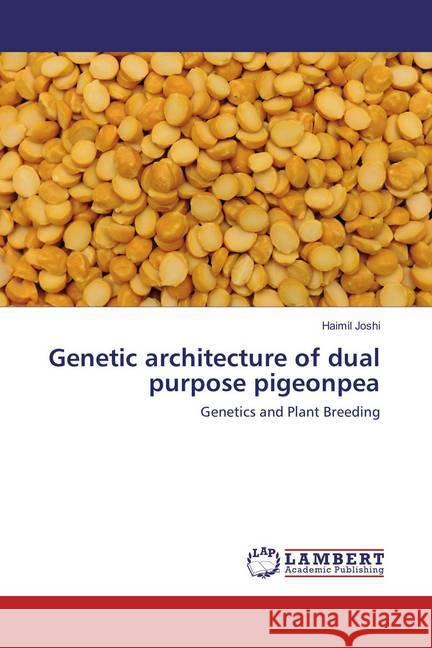 Haimil Joshi

Genetic architecture of dual purpose pigeonpea

Genetics and Plant Breeding

LAP LAMBERT Academic Publishing